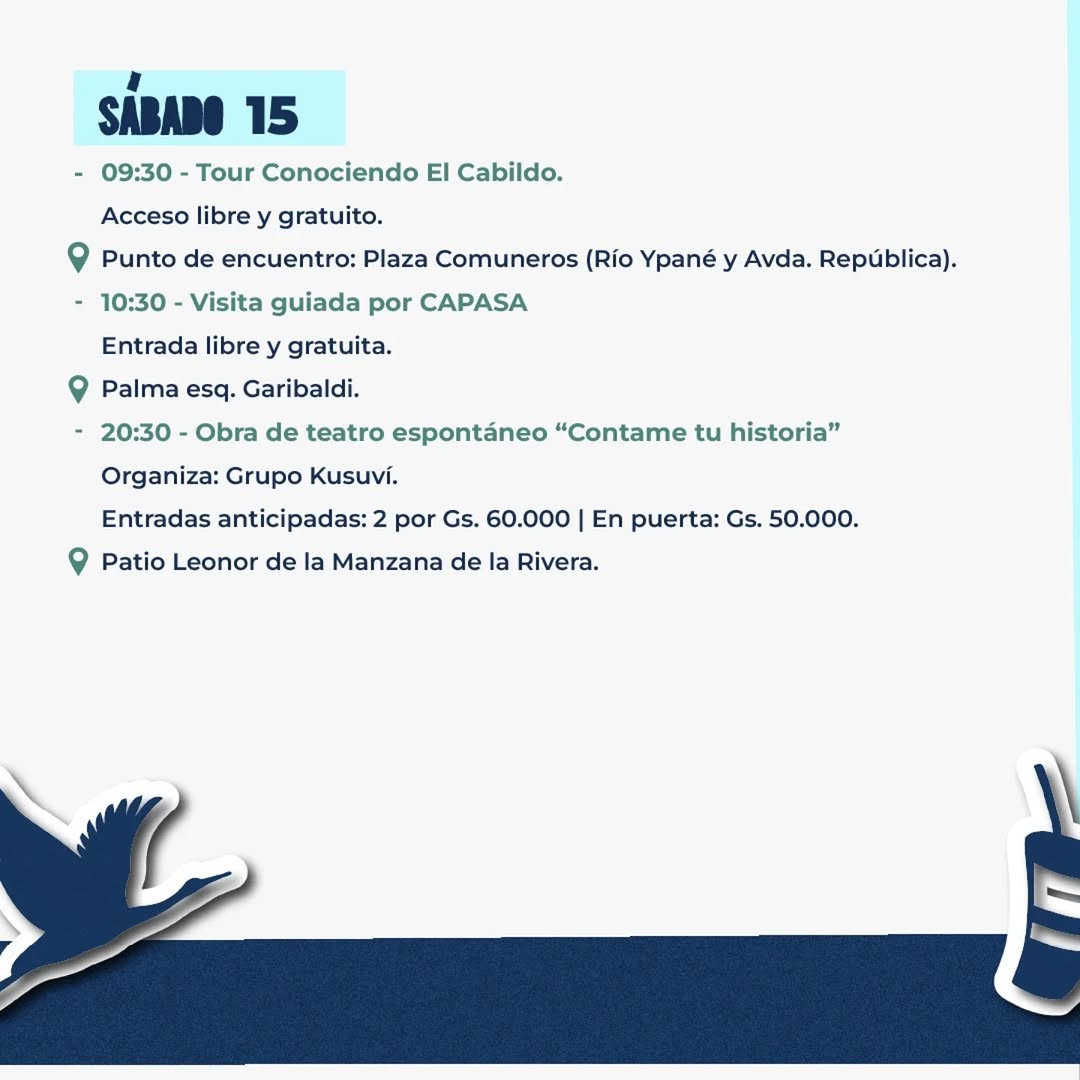 SÁBADO 15

- 09:30 - Tour Conociendo El Cabildo.
Acceso libre y gratuito.
Punto de encuentro: Plaza Comuneros (Río Ypané y Avda. República).

- 10:30 - Visita guiada por CAPASA
Entrada libre y gratuita.
Palma esq. Garibaldi.

- 20:30 - Obra de teatro espontáneo “Contame tu historia”
Organiza: Grupo Kusuví.
Entradas anticipadas: 2 por Gs. 60.000 | En puerta: Gs. 50.000.
Patio Leonor de la Manzana de la Rivera.